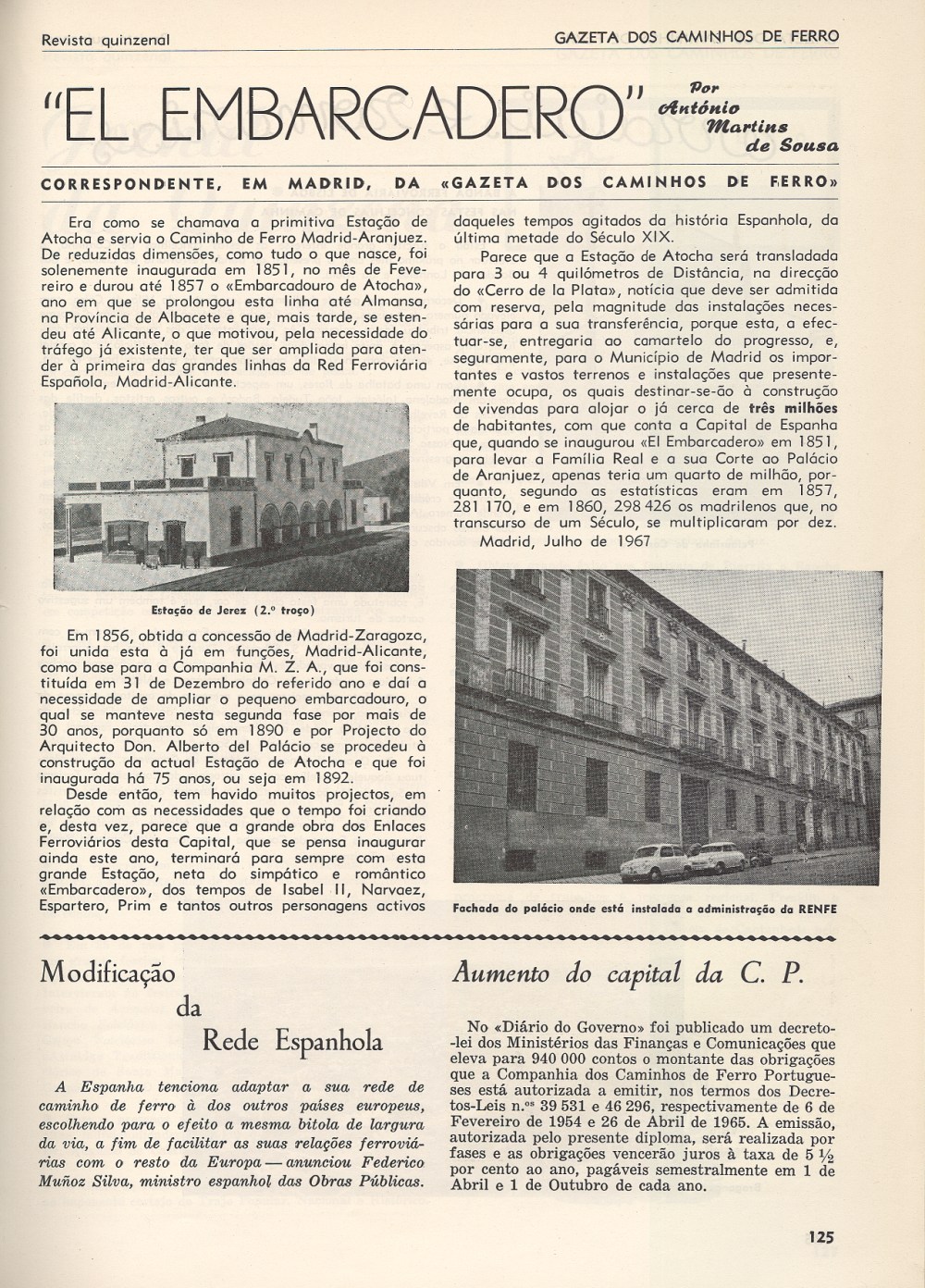 Revista quinzenal

GAZETA DOS CAMINHOS DE FERRO

"EL EMBARCADERO"

Por António Martins de Sousa

CORRESPONDENTE, EM MADRID, DA «GAZETA DOS CAMINHOS DE FERRO»

Era como se chamava a primitiva Estação de Atocha e servia o Caminho de Ferro Madrid-Aranjuez. De reduzidas dimensões, como tudo o que nasce, foi solenemente inaugurada em 1851, no mês de Fevereiro e durou até 1857 o «Embarcadouro de Atocha», ano em que se prolongou esta linha até Almansa, na Província de Albacete e que, mais tarde, se estendeu até Alicante, o que motivou, pela necessidade do tráfego já existente, ter que ser ampliada para atender à primeira das grandes linhas da Red Ferroviária Española, Madrid-Alicante.

Estação de Jerez (2.º troço)

Em 1856, obtida a concessão de Madrid-Zaragoza, foi unida esta à já em funções, Madrid-Alicante, como base para a Companhia M. Z. A., que foi constituída em 31 de Dezembro do referido ano e daí a necessidade de ampliar o pequeno embarcadouro, o qual se manteve nesta segunda fase por mais de 30 anos, porquanto só em 1890 e por Projecto do Arquitecto Don. Alberto del Palácio se procedeu à construção da actual Estação de Atocha e que foi inaugurada há 75 anos, ou seja em 1892.

Desde então, tem havido muitos projectos, em relação com as necessidades que o tempo foi criando e, desta vez, parece que a grande obra dos Enlaces Ferroviários desta Capital, que se pensa inaugurar ainda este ano, terminará para sempre com esta grande Estação, neta do simpático e romântico «Embarcadero», dos tempos de Isabel II, Narvaez, Espartero, Prim e tantos outros personagens activos daqueles tempos agitados da história Espanhola, da última metade do Século XIX.

Parece que a Estação de Atocha será transladada para 3 ou 4 quilómetros de Distância, na direcção do «Cerro de la Plata», notícia que deve ser admitida com reserva, pela magnitude das instalações necessárias para a sua transferência, porque esta, a efectuar-se, entregaria ao camartelo do progresso, e, seguramente, para o Município de Madrid os importantes e vastos terrenos e instalações que presentemente ocupa, os quais destinar-se-ão à construção de vivendas para alojar o já cerca de três milhões de habitantes, com que conta a Capital de Espanha que, quando se inaugurou «El Embarcadero» em 1851, para levar a Família Real e a sua Corte ao Palácio de Aranjuez, apenas teria um quarto de milhão, porquanto, segundo as estatísticas eram em 1857, 281 170, e em 1860, 298 426 os madrilenos que, no transcurso de um Século, se multiplicaram por dez.

Madrid, Julho de 1967

Fachada do palácio onde está instalada a administração da RENFE

Modificação da Rede Espanhola

A Espanha tenciona adaptar a sua rede de caminho de ferro à dos outros países europeus, escolhendo para o efeito a mesma bitola de largura da via, a fim de facilitar as suas relações ferroviárias com o resto da Europa — anunciou Federico Muñoz Silva, ministro espanhol das Obras Públicas.

Aumento do capital da C. P.

No «Diário do Governo» foi publicado um decreto-lei dos Ministérios das Finanças e Comunicações que eleva para 940 000 contos o montante das obrigações que a Companhia dos Caminhos de Ferro Portugueses está autorizada a emitir, nos termos dos Decretos-Leis n.os 39 531 e 46 296, respectivamente de 6 de Fevereiro de 1954 e 26 de Abril de 1965. A emissão, autorizada pelo presente diploma, será realizada por fases e as obrigações vencerão juros à taxa de $5\frac{1}{2}$ por cento ao ano, pagáveis semestralmente em 1 de Abril e 1 de Outubro de cada ano.

125